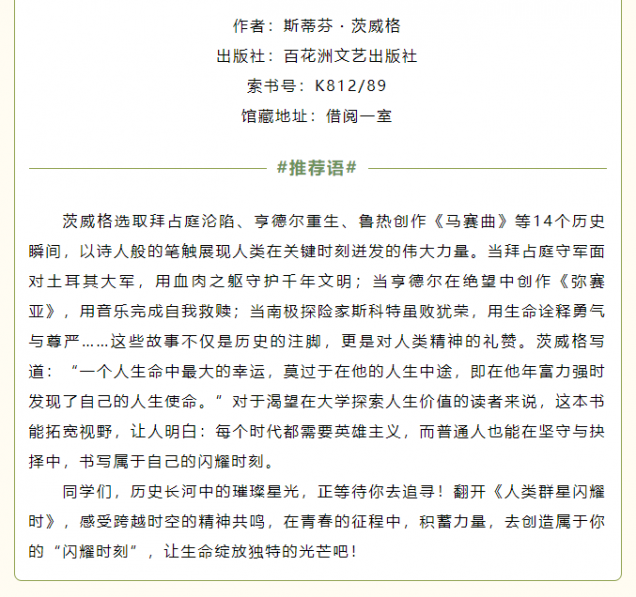 作者：斯蒂芬·茨威格

出版社：百花洲文艺出版社

索书号：K812/89

馆藏地址：借阅一室

#推荐语#

茨威格选取拜占庭沦陷、亨德尔重生、鲁热创作《马赛曲》等14个历史瞬间，以诗人般的笔触展现人类在关键时刻迸发的伟大力量。当拜占庭守军面对土耳其大军，用血肉之躯守护千年文明；当亨德尔在绝望中创作《弥赛亚》，用音乐完成自我救赎；当南极探险家斯科特虽败犹荣，用生命诠释勇气与尊严……这些故事不仅是历史的注脚，更是对人类精神的礼赞。茨威格写道：“一个人生命中最大的幸运，莫过于在他的人生中途，即在他年富力强时发现了自己的人生使命。”对于渴望在大学探索人生价值的读者来说，这本书能拓宽视野，让人明白：每个时代都需要英雄主义，而普通人也能在坚守与抉择中，书写属于自己的闪耀时刻。

同学们，历史长河中的璀璨星光，正等待你去追寻！翻开《人类群星闪耀时》，感受跨越时空的精神共鸣，在青春的征程中，积蓄力量，去创造属于你的“闪耀时刻”，让生命绽放独特的光芒吧！